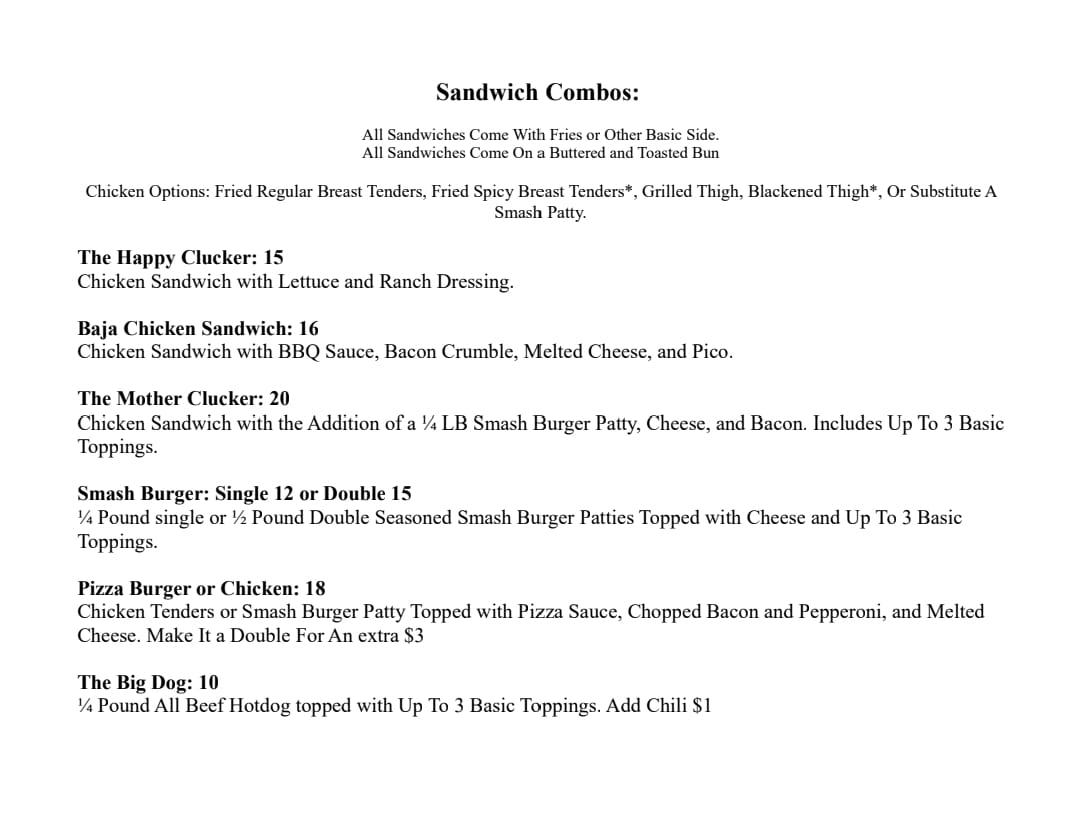 Sandwich Combos:

All Sandwiches Come With Fries or Other Basic Side.
All Sandwiches Come On a Buttered and Toasted Bun

Chicken Options: Fried Regular Breast Tenders, Fried Spicy Breast Tenders*, Grilled Thigh, Blackened Thigh*, Or Substitute A Smash Patty.

The Happy Clucker: 15
Chicken Sandwich with Lettuce and Ranch Dressing.

Baja Chicken Sandwich: 16
Chicken Sandwich with BBQ Sauce, Bacon Crumble, Melted Cheese, and Pico.

The Mother Clucker: 20
Chicken Sandwich with the Addition of a ¼ LB Smash Burger Patty, Cheese, and Bacon. Includes Up To 3 Basic Toppings.

Smash Burger: Single 12 or Double 15
¼ Pound single or ½ Pound Double Seasoned Smash Burger Patties Topped with Cheese and Up To 3 Basic Toppings.

Pizza Burger or Chicken: 18
Chicken Tenders or Smash Burger Patty Topped with Pizza Sauce, Chopped Bacon and Pepperoni, and Melted Cheese. Make It a Double For An extra $3

The Big Dog: 10
¼ Pound All Beef Hotdog topped with Up To 3 Basic Toppings. Add Chili $1